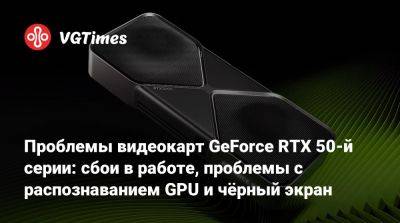 VGTimes

Проблемы видеокарт GeForce RTX 50-й серии: сбои в работе, проблемы с распознаванием GPU и чёрный экран